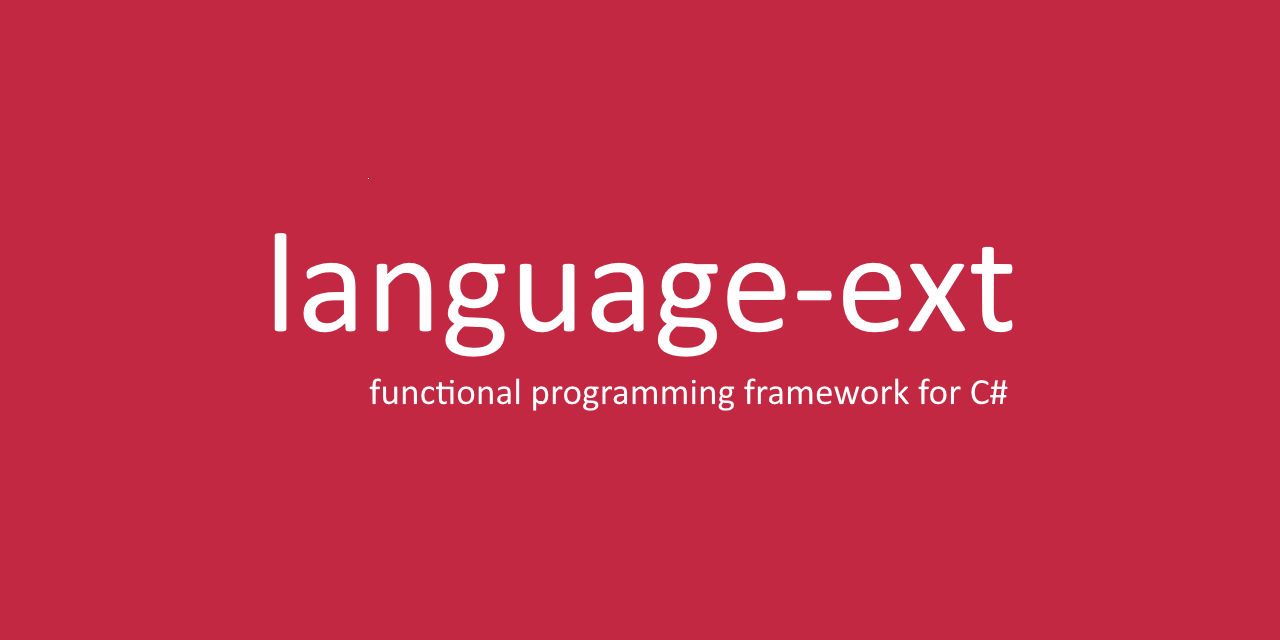 language-ext

functional programming framework for C#